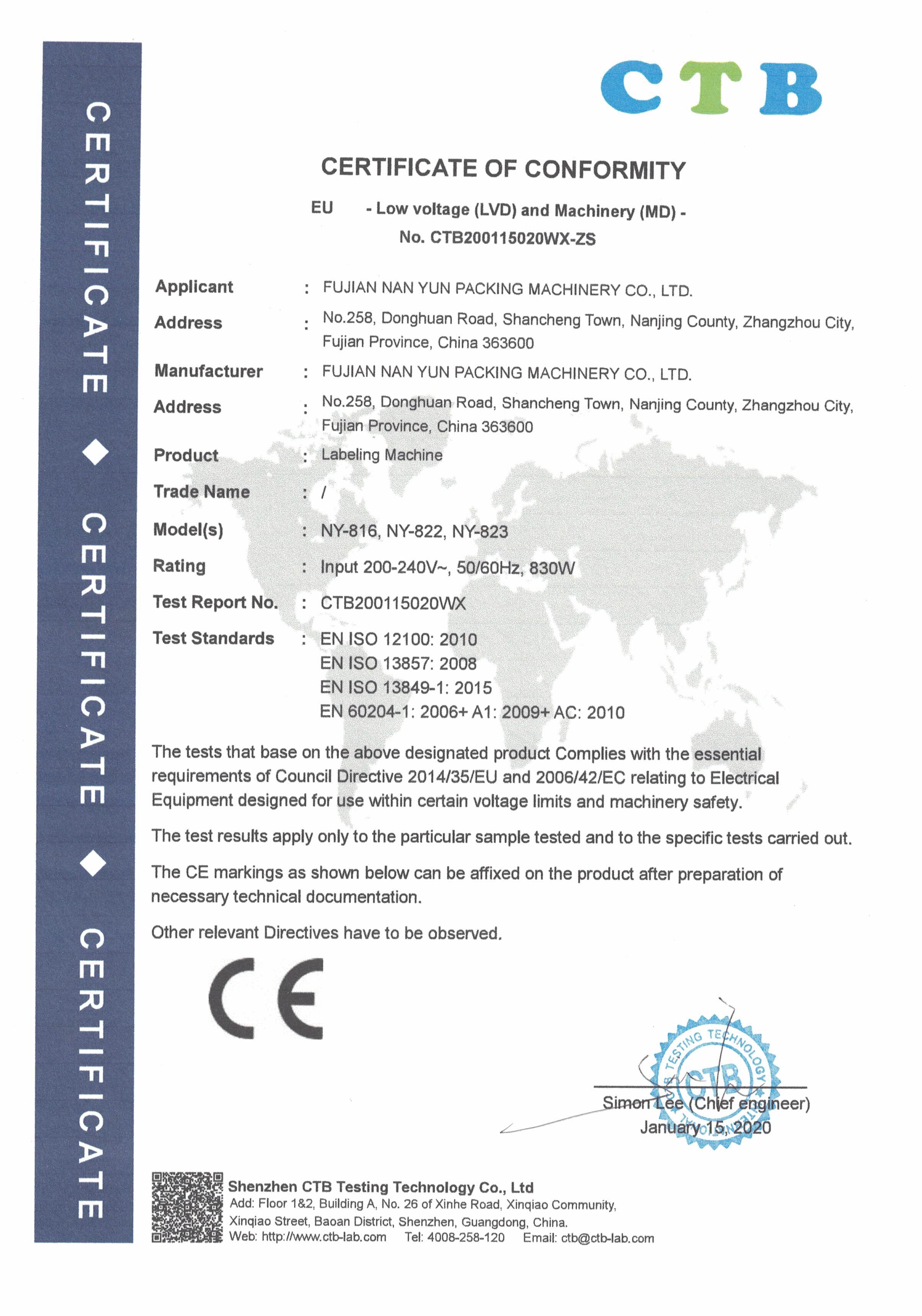 CERTIFICATE ◆ CERTIFICATE ◆ CERTIFICATE

CTB

CERTIFICATE OF CONFORMITY

EU - Low voltage (LVD) and Machinery (MD) -

No. CTB200115020WX-ZS

Applicant : FUJIAN NAN YUN PACKING MACHINERY CO., LTD.

Address : No.258, Donghuan Road, Shancheng Town, Nanjing County, Zhangzhou City, Fujian Province, China 363600

Manufacturer : FUJIAN NAN YUN PACKING MACHINERY CO., LTD.

Address : No.258, Donghuan Road, Shancheng Town, Nanjing County, Zhangzhou City, Fujian Province, China 363600

Product : Labeling Machine

Trade Name : /

Model(s) : NY-816, NY-822, NY-823

Rating : Input 200-240V~, 50/60Hz, 830W

Test Report No. : CTB200115020WX

Test Standards : EN ISO 12100: 2010
EN ISO 13857: 2008
EN ISO 13849-1: 2015
EN 60204-1: 2006+ A1: 2009+ AC: 2010

The tests that base on the above designated product Complies with the essential requirements of Council Directive 2014/35/EU and 2006/42/EC relating to Electrical Equipment designed for use within certain voltage limits and machinery safety.

The test results apply only to the particular sample tested and to the specific tests carried out.

The CE markings as shown below can be affixed on the product after preparation of necessary technical documentation.

Other relevant Directives have to be observed.

CE

TESTING TECHNOLOGY CTB

Simon Lee (Chief engineer)
January 15, 2020

Shenzhen CTB Testing Technology Co., Ltd
Add: Floor 1&2, Building A, No. 26 of Xinhe Road, Xinqiao Community, Xinqiao Street, Baoan District, Shenzhen, Guangdong, China.
Web: http://www.ctb-lab.com Tel: 4008-258-120 Email: ctb@ctb-lab.com